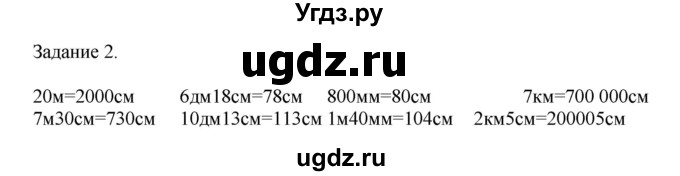 Угдз.ру

Задание 2.

ugdz.ru

20м=2000см 6дм18см=78см 800мм=80см 7км=700 000см
7м30см=730см 10дм13см=113см 1м40мм=104см 2км5см=200005см

ugdz.ru